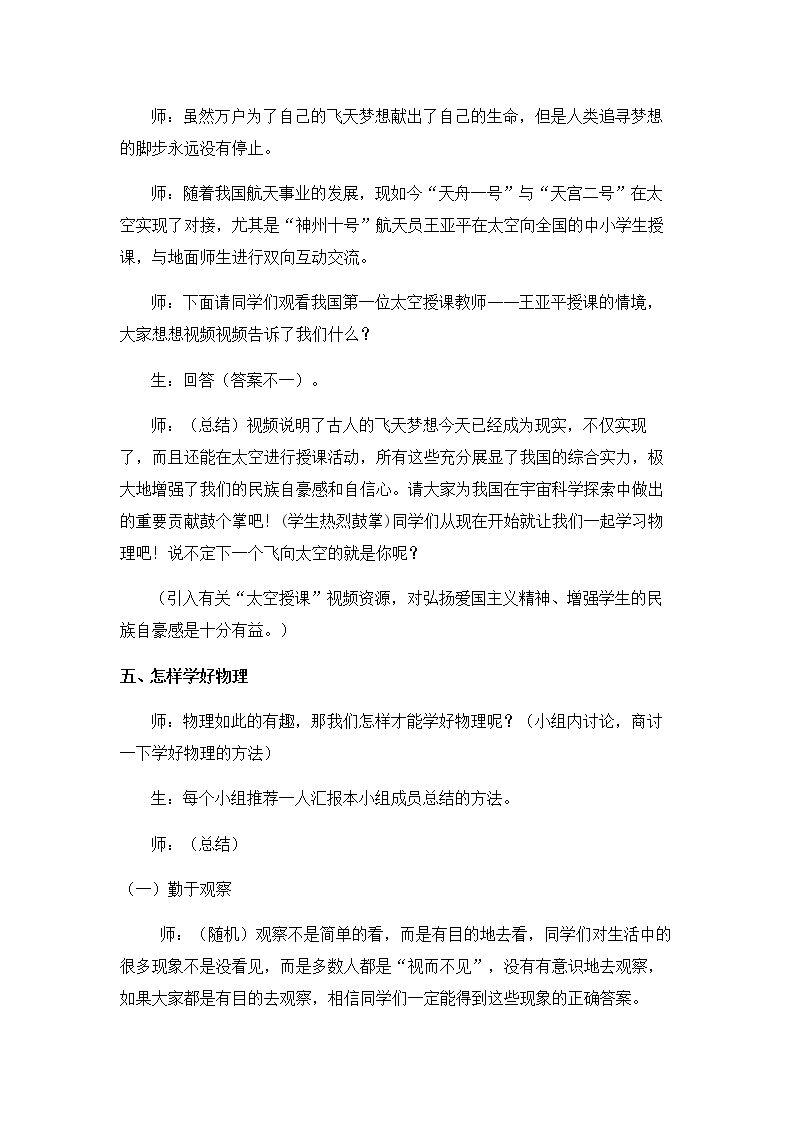 师：虽然万户为了自己的飞天梦想献出了自己的生命，但是人类追寻梦想的脚步永远没有停止。

师：随着我国航天事业的发展，现如今“天舟一号”与“天宫二号”在太空实现了对接，尤其是“神州十号”航天员王亚平在太空向全国的中小学生授课，与地面师生进行双向互动交流。

师：下面请同学们观看我国第一位太空授课教师——王亚平授课的情境，大家想想视频视频告诉了我们什么？

生：回答（答案不一）。

师：（总结）视频说明了古人的飞天梦想今天已经成为现实，不仅实现了，而且还能在太空进行授课活动，所有这些充分展显了我国的综合实力，极大地增强了我们的民族自豪感和自信心。请大家为我国在宇宙科学探索中做出的重要贡献鼓个掌吧！(学生热烈鼓掌)同学们从现在开始就让我们一起学习物理吧！说不定下一个飞向太空的就是你呢？

（引入有关“太空授课”视频资源，对弘扬爱国主义精神、增强学生的民族自豪感是十分有益。）

五、怎样学好物理

师：物理如此的有趣，那我们怎样才能学好物理呢？（小组内讨论，商讨一下学好物理的方法）

生：每个小组推荐一人汇报本小组成员总结的方法。

师：（总结）

（一）勤于观察

师：（随机）观察不是简单的看，而是有目的地去看，同学们对生活中的很多现象不是没看见，而是多数人都是“视而不见”，没有有意识地去观察，如果大家都是有目的去观察，相信同学们一定能得到这些现象的正确答案。